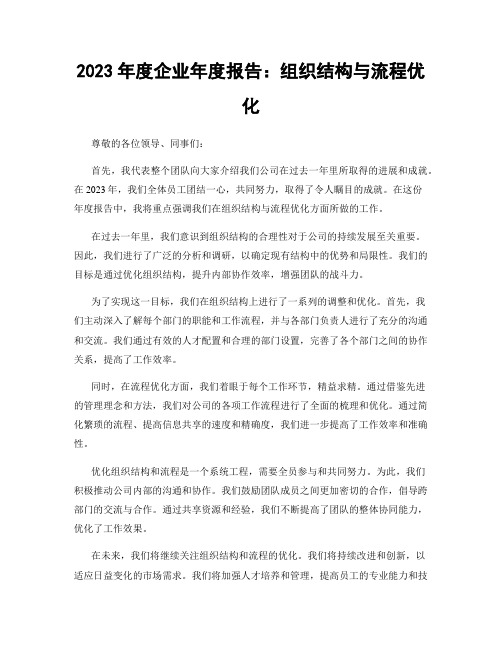 2023 年度企业年度报告：组织结构与流程优化

尊敬的各位领导、同事们：

首先，我代表整个团队向大家介绍我们公司在过去一年里所取得的进展和成就。在 2023 年，我们全体员工团结一心，共同努力，取得了令人瞩目的成就。在这份年度报告中，我将重点强调我们在组织结构与流程优化方面所做的工作。

在过去一年里，我们意识到组织结构的合理性对于公司的持续发展至关重要。因此，我们进行了广泛的分析和调研，以确定现有结构中的优势和局限性。我们的目标是通过优化组织结构，提升内部协作效率，增强团队的战斗力。

为了实现这一目标，我们在组织结构上进行了一系列的调整和优化。首先，我们主动深入了解每个部门的职能和工作流程，并与各部门负责人进行了充分的沟通和交流。我们通过有效的人才配置和合理的部门设置，完善了各个部门之间的协作关系，提高了工作效率。

同时，在流程优化方面，我们着眼于每个工作环节，精益求精。通过借鉴先进的管理理念和方法，我们对公司的各项工作流程进行了全面的梳理和优化。通过简化繁琐的流程、提高信息共享的速度和精确度，我们进一步提高了工作效率和准确性。

优化组织结构和流程是一个系统工程，需要全员参与和共同努力。为此，我们积极推动公司内部的沟通和协作。我们鼓励团队成员之间更加密切的合作，倡导跨部门的交流与合作。通过共享资源和经验，我们不断提高了团队的整体协同能力，优化了工作效果。

在未来，我们将继续关注组织结构和流程的优化。我们将持续改进和创新，以适应日益变化的市场需求。我们将加强人才培养和管理，提高员工的专业能力和技